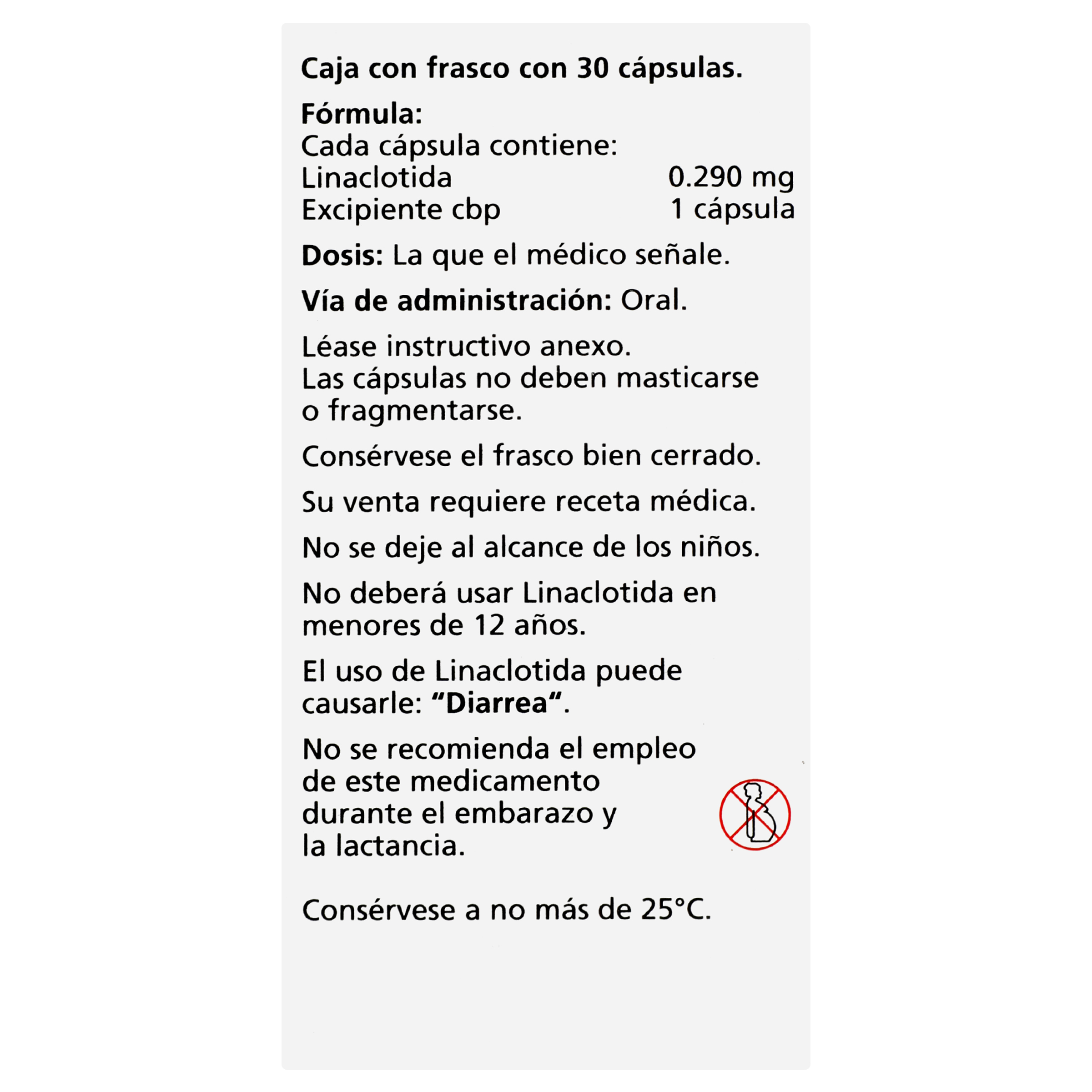 Caja con frasco con 30 cápsulas.

Fórmula:
Cada cápsula contiene:
Linaclotida 0.290 mg
Excipiente cbp 1 cápsula

Dosis: La que el médico señale.

Vía de administración: Oral.

Léase instructivo anexo.
Las cápsulas no deben masticarse o fragmentarse.

Consérvese el frasco bien cerrado.

Su venta requiere receta médica.

No se deje al alcance de los niños.

No deberá usar Linaclotida en menores de 12 años.

El uso de Linaclotida puede causarle: "Diarrea".

No se recomienda el empleo de este medicamento durante el embarazo y la lactancia.

Consérvese a no más de 25°C.